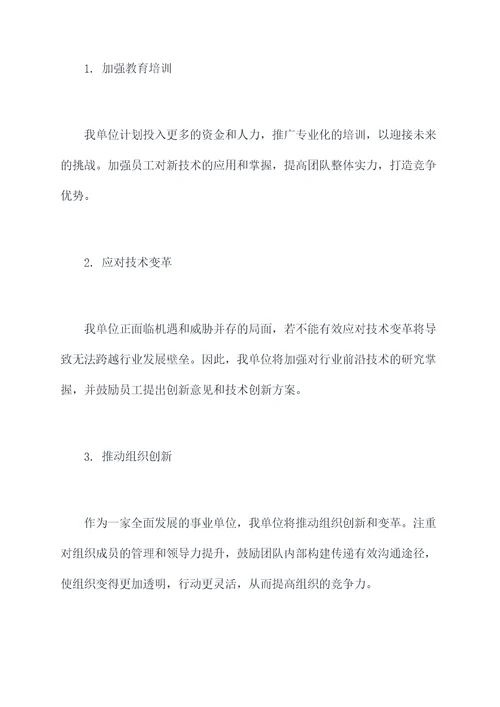 1. 加强教育培训

我单位计划投入更多的资金和人力，推广专业化的培训，以迎接未来的挑战。加强员工对新技术的应用和掌握，提高团队整体实力，打造竞争优势。

2. 应对技术变革

我单位正面临机遇和威胁并存的局面，若不能有效应对技术变革将导致无法跨越行业发展壁垒。因此，我单位将加强对行业前沿技术的研究掌握，并鼓励员工提出创新意见和技术创新方案。

3. 推动组织创新

作为一家全面发展的事业单位，我单位将推动组织创新和变革。注重对组织成员的管理和领导力提升，鼓励团队内部构建传递有效沟通途径，使组织变得更加透明，行动更灵活，从而提高组织的竞争力。